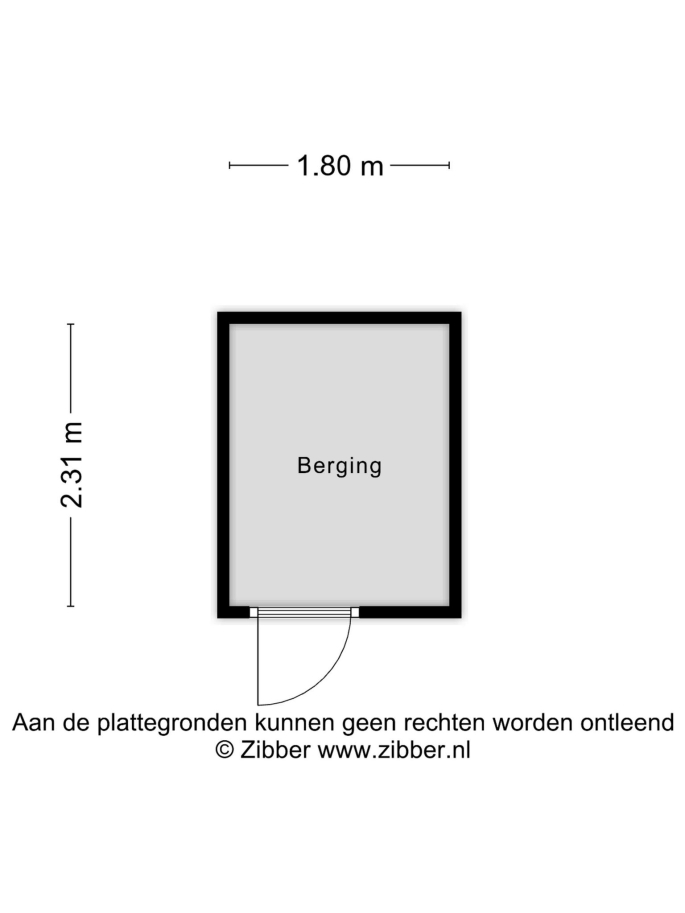 1.80 m

2.31 m

Berging

Aan de plattegronden kunnen geen rechten worden ontleend
© Zibber www.zibber.nl